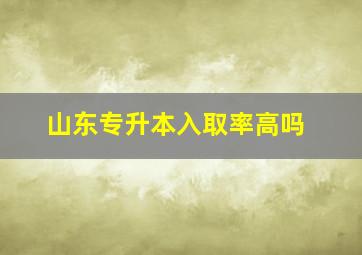 山东专升本入取率高吗